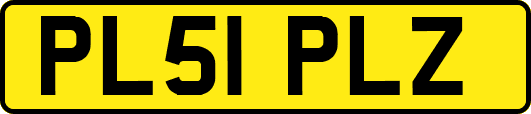 PL51 PLZ